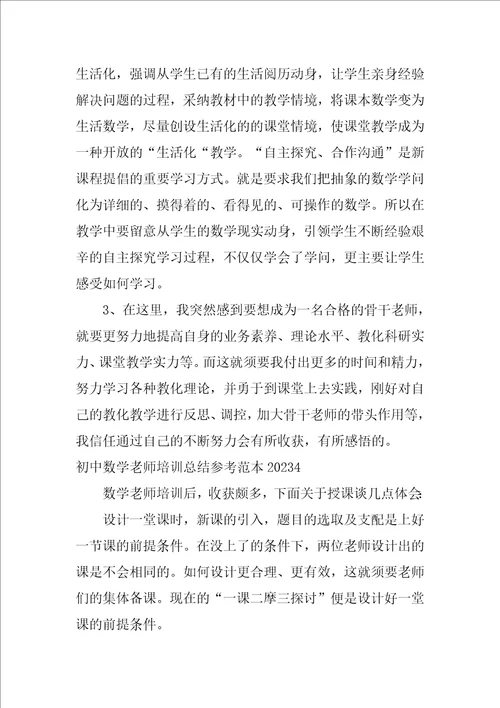 生活化，强调从学生已有的生活阅历动身，让学生亲身经验解决问题的过程，采纳教材中的教学情境，将课本数学变为生活数学，尽量创设生活化的的课堂情境，使课堂教学成为一种开放的“生活化“教学。“自主探究、合作沟通”是新课程提倡的重要学习方式。就是要求我们把抽象的数学学问化为详细的、摸得着的、看得见的、可操作的数学。所以在教学中要留意从学生的数学现实动身，引领学生不断经验艰辛的自主探究学习过程，不仅仅学会了学问，更主要让学生感受如何学习。

3、在这里，我突然感到要想成为一名合格的骨干老师，就要更努力地提高自身的业务素养、理论水平、教化科研实力、课堂教学实力等。而这就须要我付出更多的时间和精力，努力学习各种教化理论，并勇于到课堂上去实践，刚好对自己的教化教学进行反思、调控，加大骨干老师的带头作用等，我信任通过自己的不断努力会有所收获，有所感悟的。

初中数学老师培训总结参考范本20234

数学老师培训后，收获颇多，下面关于授课谈几点体会

设计一堂课时，新课的引入，题目的选取及支配是上好一节课的前提条件。在没上了的条件下，两位老师设计出的课是不会相同的。如何设计更合理、更有效，这就须要老师们的集体备课。现在的“一课二摩三探讨”便是设计好一堂课的前提条件。